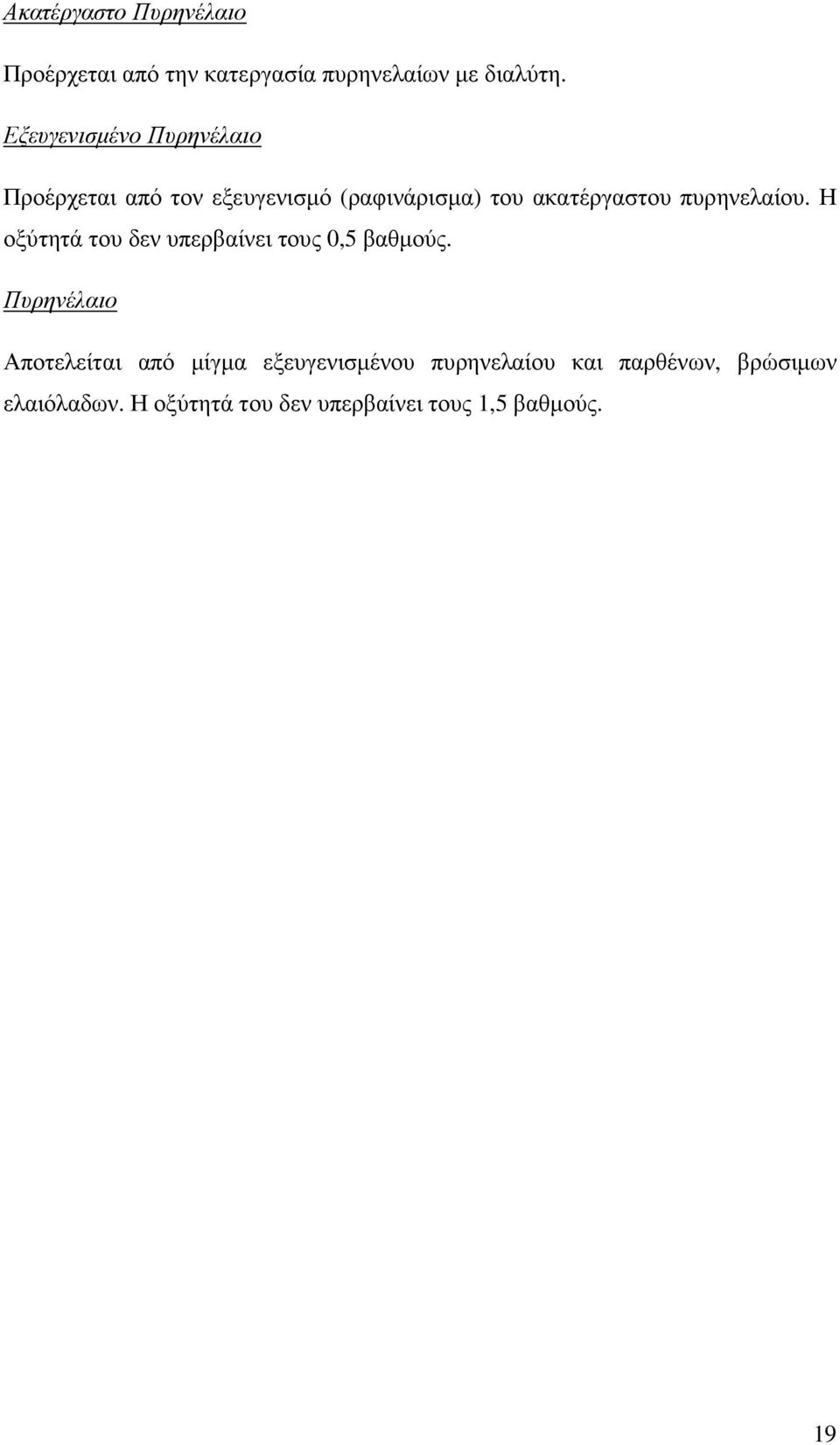 Ακατέργαστο Πυρηνέλαιο

Προέρχεται από την κατεργασία πυρηνελαίων με διαλύτη.

Εξευγενισμένο Πυρηνέλαιο

Προέρχεται από τον εξευγενισμό (ραφινάρισμα) του ακατέργαστου πυρηνελαίου. Η οξύτητά του δεν υπερβαίνει τους 0,5 βαθμούς.

Πυρηνέλαιο

Αποτελείται από μίγμα εξευγενισμένου πυρηνελαίου και παρθένων, βρώσιμων ελαιόλαδων. Η οξύτητά του δεν υπερβαίνει τους 1,5 βαθμούς.

19